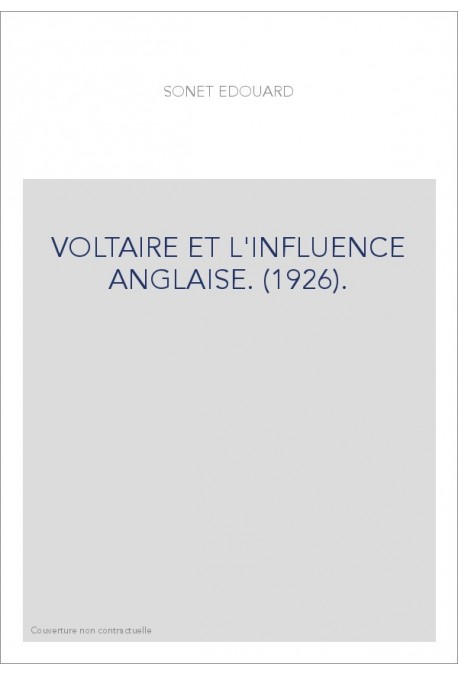 SONET EDOUARD

VOLTAIRE ET L'INFLUENCE ANGLAISE. (1926).

Couverture non contractuelle